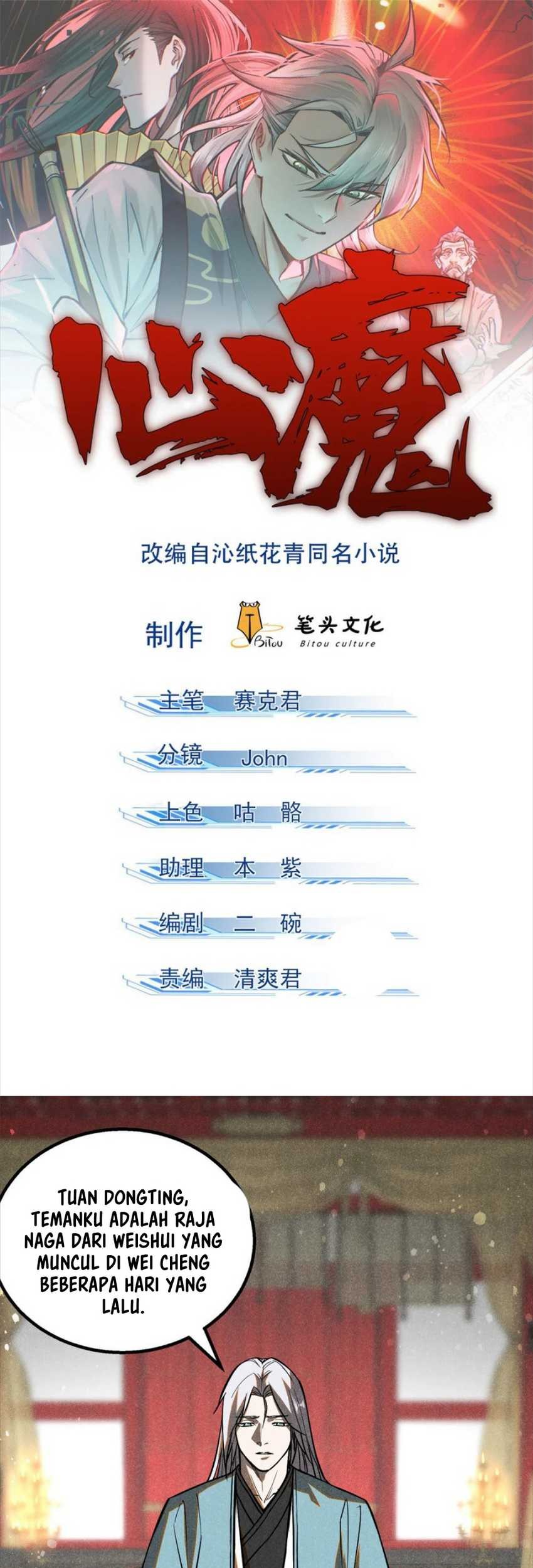 心魔

改编自沁纸花青同名小说

制作 BiTou 笔头文化 Bitou culture

主笔 赛克君

分镜 John

上色 咕 骼

助理 本 紫

编剧 二 碗

责编 清爽君

TUAN DONGTING, TEMANKU ADALAH RAJA NAGA DARI WEISHUI YANG MUNCUL DI WEI CHENG BEBERAPA HARI YANG LALU.